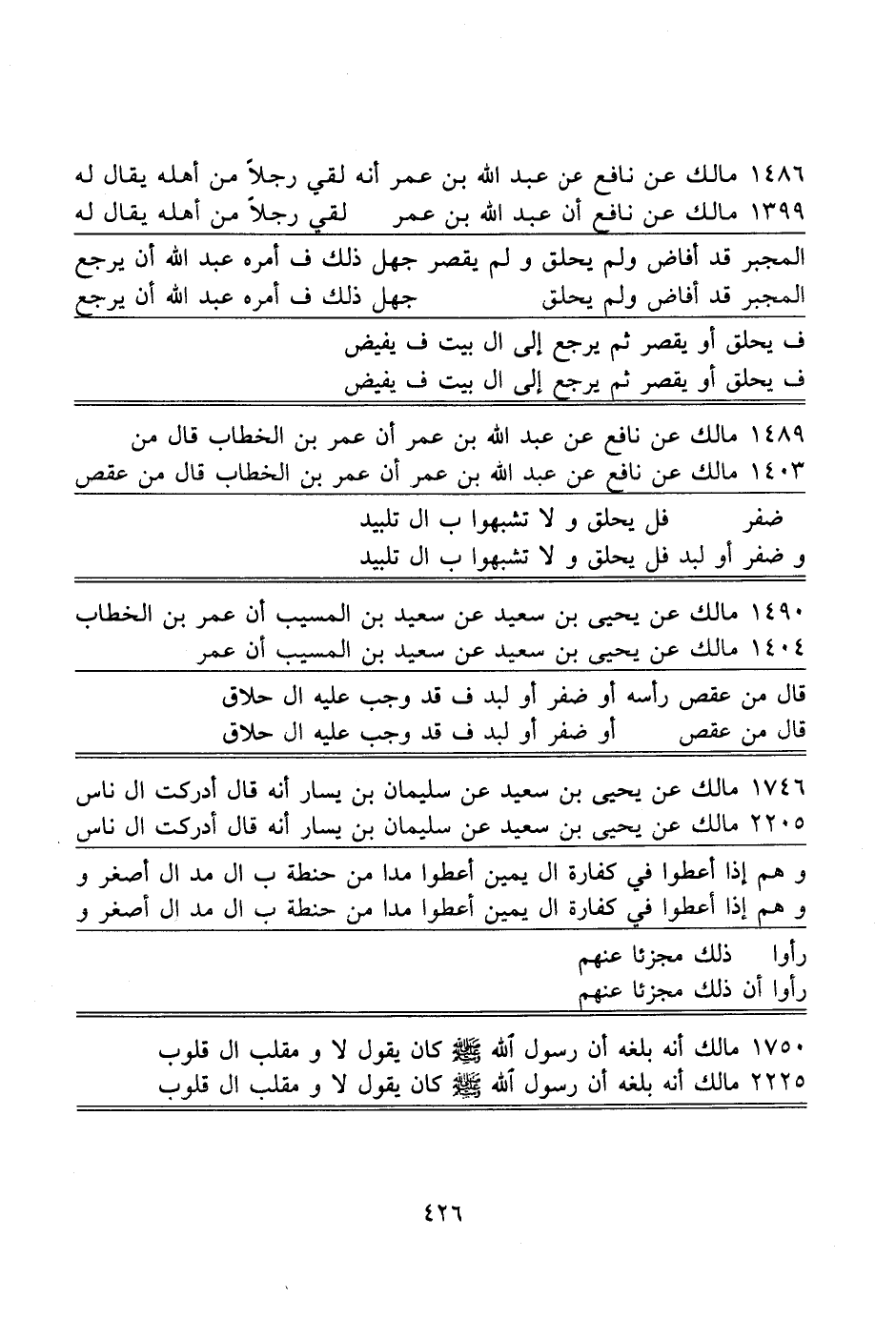 ١٤٨٦ مالك عن نافع عن عبد الله بن عمر أنه لقي رجلاً من أهله يقال له
١٣٩٩ مالك عن نافع أن عبد الله بن عمر لقي رجلاً من أهله يقال له

المجبر قد أفاض ولم يحلق و لم يقصر جهل ذلك ف أمره عبد الله أن يرجع
المجبر قد أفاض ولم يحلق جهل ذلك ف أمره عبد الله أن يرجع

ف يحلق أو يقصر ثم يرجع إلى ال بيت ف يفيض
ف يحلق أو يقصر ثم يرجع إلى ال بيت ف يفيض

١٤٨٩ مالك عن نافع عن عبد الله بن عمر أن عمر بن الخطاب قال من
١٤٠٣ مالك عن نافع عن عبد الله بن عمر أن عمر بن الخطاب قال من عقص

ضفر فل يحلق و لا تشبهوا ب ال تلبيد
و ضفر أو لبد فل يحلق و لا تشبهوا ب ال تلبيد

١٤٩٠ مالك عن يحيى بن سعيد عن سعيد بن المسيب أن عمر بن الخطاب
١٤٠٤ مالك عن يحيى بن سعيد عن سعيد بن المسيب أن عمر

قال من عقص رأسه أو ضفر أو لبد ف قد وجب عليه ال حلاق
قال من عقص أو ضفر أو لبد ف قد وجب عليه ال حلاق

١٧٤٦ مالك عن يحيى بن سعيد عن سليمان بن يسار أنه قال أدركت ال ناس
٢٢٠٥ مالك عن يحيى بن سعيد عن سليمان بن يسار أنه قال أدركت ال ناس

و هم إذا أعطوا في كفارة ال يمين أعطوا مدا من حنطة ب ال مد ال أصغر و
و هم إذا أعطوا في كفارة ال يمين أعطوا مدا من حنطة ب ال مد ال أصغر و

رأوا ذلك مجزئا عنهم
رأوا أن ذلك مجزئا عنهم

١٧٥٠ مالك أنه بلغه أن رسول الله ﷺ كان يقول لا و مقلب ال قلوب
٢٢٢٥ مالك أنه بلغه أن رسول الله ﷺ كان يقول لا و مقلب ال قلوب

٤٢٦